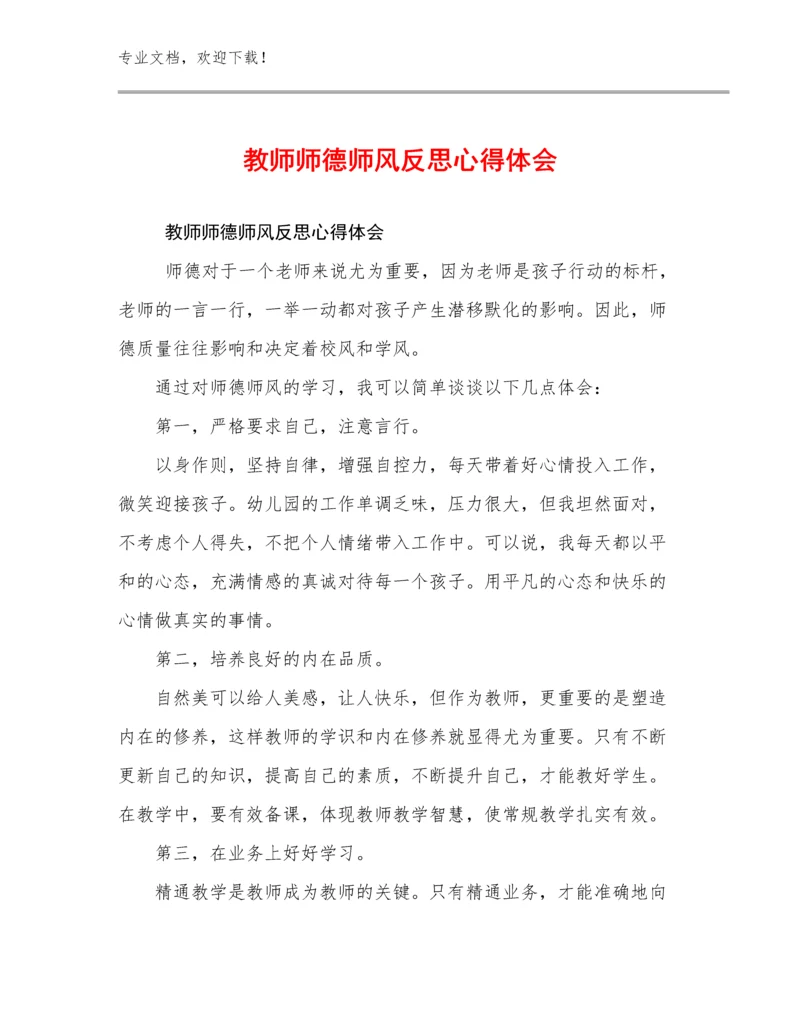 专业文档，欢迎下载！

教师师德师风反思心得体会

教师师德师风反思心得体会

师德对于一个老师来说尤为重要，因为老师是孩子行动的标杆，老师的一言一行，一举一动都对孩子产生潜移默化的影响。因此，师德质量往往影响和决定着校风和学风。

通过对师德师风的学习，我可以简单谈谈以下几点体会：

第一，严格要求自己，注意言行。

以身作则，坚持自律，增强自控力，每天带着好心情投入工作，微笑迎接孩子。幼儿园的工作单调乏味，压力很大，但我坦然面对，不考虑个人得失，不把个人情绪带入工作中。可以说，我每天都以平和的心态，充满情感的真诚对待每一个孩子。用平凡的心态和快乐的心情做真实的事情。

第二，培养良好的内在品质。

自然美可以给人美感，让人快乐，但作为教师，更重要的是塑造内在的修养，这样教师的学识和内在修养就显得尤为重要。只有不断更新自己的知识，提高自己的素质，不断提升自己，才能教好学生。在教学中，要有效备课，体现教师教学智慧，使常规教学扎实有效。

第三，在业务上好好学习。

精通教学是教师成为教师的关键。只有精通业务，才能准确地向